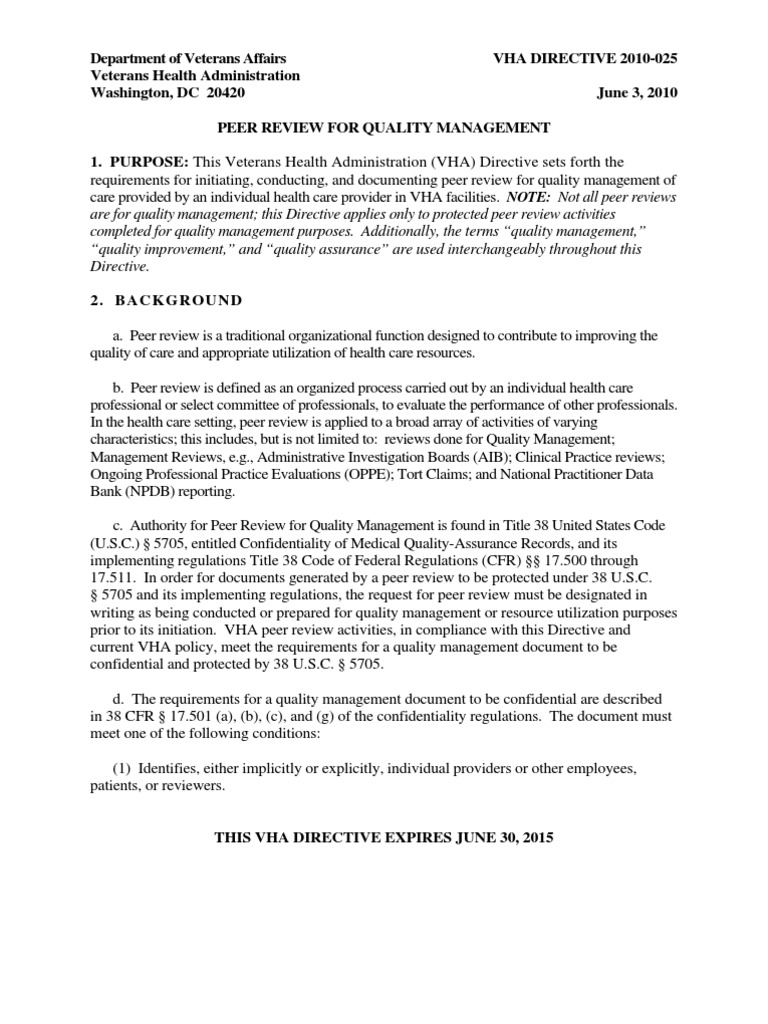 Department of Veterans Affairs
Veterans Health Administration
Washington, DC 20420

VHA DIRECTIVE 2010-025

June 3, 2010

PEER REVIEW FOR QUALITY MANAGEMENT

1. PURPOSE: This Veterans Health Administration (VHA) Directive sets forth the requirements for initiating, conducting, and documenting peer review for quality management of care provided by an individual health care provider in VHA facilities. NOTE: Not all peer reviews are for quality management; this Directive applies only to protected peer review activities completed for quality management purposes. Additionally, the terms "quality management," "quality improvement," and "quality assurance" are used interchangeably throughout this Directive.

2. BACKGROUND

a. Peer review is a traditional organizational function designed to contribute to improving the quality of care and appropriate utilization of health care resources.

b. Peer review is defined as an organized process carried out by an individual health care professional or select committee of professionals, to evaluate the performance of other professionals. In the health care setting, peer review is applied to a broad array of activities of varying characteristics; this includes, but is not limited to: reviews done for Quality Management; Management Reviews, e.g., Administrative Investigation Boards (AIB); Clinical Practice reviews; Ongoing Professional Practice Evaluations (OPPE); Tort Claims; and National Practitioner Data Bank (NPDB) reporting.

c. Authority for Peer Review for Quality Management is found in Title 38 United States Code (U.S.C.) § 5705, entitled Confidentiality of Medical Quality-Assurance Records, and its implementing regulations Title 38 Code of Federal Regulations (CFR) §§ 17.500 through 17.511. In order for documents generated by a peer review to be protected under 38 U.S.C. § 5705 and its implementing regulations, the request for peer review must be designated in writing as being conducted or prepared for quality management or resource utilization purposes prior to its initiation. VHA peer review activities, in compliance with this Directive and current VHA policy, meet the requirements for a quality management document to be confidential and protected by 38 U.S.C. § 5705.

d. The requirements for a quality management document to be confidential are described in 38 CFR § 17.501 (a), (b), (c), and (g) of the confidentiality regulations. The document must meet one of the following conditions:

(1) Identifies, either implicitly or explicitly, individual providers or other employees, patients, or reviewers.

THIS VHA DIRECTIVE EXPIRES JUNE 30, 2015